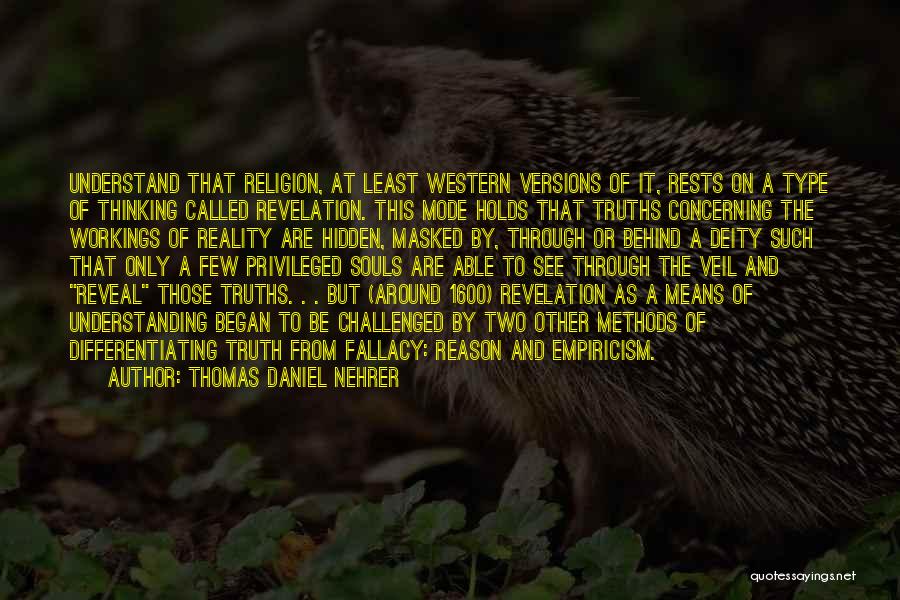 UNDERSTAND THAT RELIGION, AT LEAST WESTERN VERSIONS OF IT, RESTS ON A TYPE OF THINKING CALLED REVELATION. THIS MODE HOLDS THAT TRUTHS CONCERNING THE WORKINGS OF REALITY ARE HIDDEN, MASKED BY, THROUGH OR BEHIND A DEITY SUCH THAT ONLY A FEW PRIVILEGED SOULS ARE ABLE TO SEE THROUGH THE VEIL AND "REVEAL" THOSE TRUTHS. . . BUT (AROUND 1600) REVELATION AS A MEANS OF UNDERSTANDING BEGAN TO BE CHALLENGED BY TWO OTHER METHODS OF DIFFERENTIATING TRUTH FROM FALLACY: REASON AND EMPIRICISM.
AUTHOR: THOMAS DANIEL NEHRER

quotessayings.net